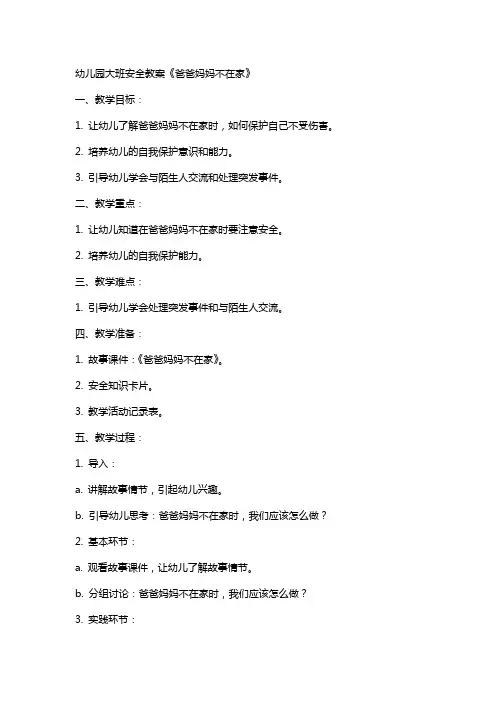 幼儿园大班安全教案《爸爸妈妈不在家》

一、教学目标：

1. 让幼儿了解爸爸妈妈不在家时，如何保护自己不受伤害。

2. 培养幼儿的自我保护意识和能力。

3. 引导幼儿学会与陌生人交流和处理突发事件。

二、教学重点：

1. 让幼儿知道在爸爸妈妈不在家时要注意安全。

2. 培养幼儿的自我保护能力。

三、教学难点：

1. 引导幼儿学会处理突发事件和与陌生人交流。

四、教学准备：

1. 故事课件：《爸爸妈妈不在家》。

2. 安全知识卡片。

3. 教学活动记录表。

五、教学过程：

1. 导入：

a. 讲解故事情节，引起幼儿兴趣。

b. 引导幼儿思考：爸爸妈妈不在家时，我们应该怎么做？

2. 基本环节：

a. 观看故事课件，让幼儿了解故事情节。

b. 分组讨论：爸爸妈妈不在家时，我们应该怎么做？

3. 实践环节：